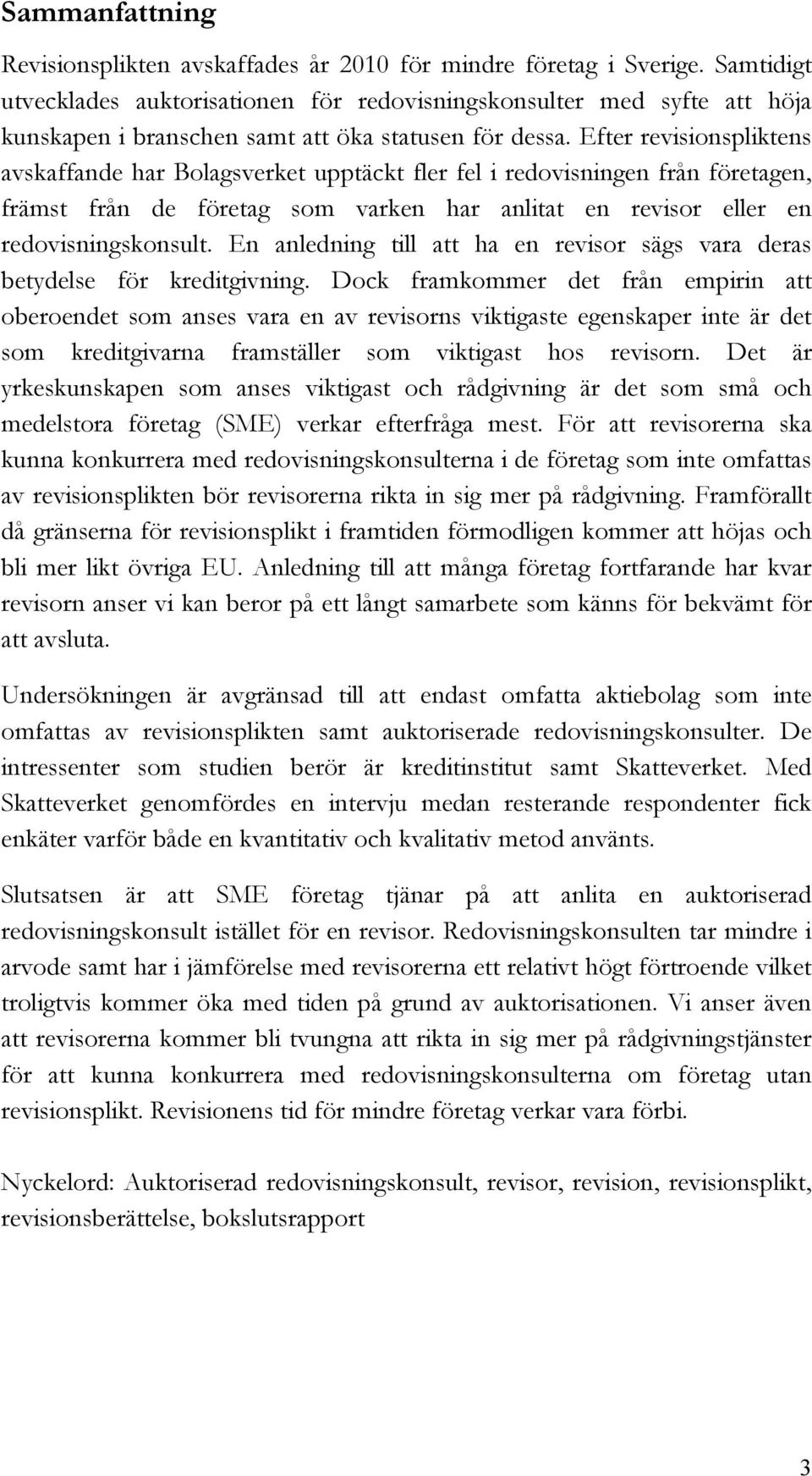 Sammanfattning

Revisionsplikten avskaffades år 2010 för mindre företag i Sverige. Samtidigt utvecklades auktorisationen för redovisningskonsulter med syfte att höja kunskapen i branschen samt att öka statusen för dessa. Efter revisionspliktens avskaffande har Bolagsverket upptäckt fler fel i redovisningen från företagen, främst från de företag som varken har anlitat en revisor eller en redovisningskonsult. En anledning till att ha en revisor sägs vara deras betydelse för kreditgivning. Dock framkommer det från empirin att oberoendet som anses vara en av revisorns viktigaste egenskaper inte är det som kreditgivarna framställer som viktigast hos revisorn. Det är yrkeskunskapen som anses viktigast och rådgivning är det som små och medelstora företag (SME) verkar efterfråga mest. För att revisorerna ska kunna konkurrera med redovisningskonsulterna i de företag som inte omfattas av revisionsplikten bör revisorerna rikta in sig mer på rådgivning. Framförallt då gränserna för revisionsplikt i framtiden förmodligen kommer att höjas och bli mer likt övriga EU. Anledning till att många företag fortfarande har kvar revisorn anser vi kan beror på ett långt samarbete som känns för bekvämt för att avsluta.

Undersökningen är avgränsad till att endast omfatta aktiebolag som inte omfattas av revisionsplikten samt auktoriserade redovisningskonsulter. De intressenter som studien berör är kreditinstitut samt Skatteverket. Med Skatteverket genomfördes en intervju medan resterande respondenter fick enkäter varför både en kvantitativ och kvalitativ metod använts.

Slutsatsen är att SME företag tjänar på att anlita en auktoriserad redovisningskonsult istället för en revisor. Redovisningskonsulten tar mindre i arvode samt har i jämförelse med revisorerna ett relativt högt förtroende vilket troligtvis kommer öka med tiden på grund av auktorisationen. Vi anser även att revisorerna kommer bli tvungna att rikta in sig mer på rådgivningstjänster för att kunna konkurrera med redovisningskonsulterna om företag utan revisionsplikt. Revisionens tid för mindre företag verkar vara förbi.

Nyckelord: Auktoriserad redovisningskonsult, revisor, revision, revisionsplikt, revisionsberättelse, bokslutsrapport

3